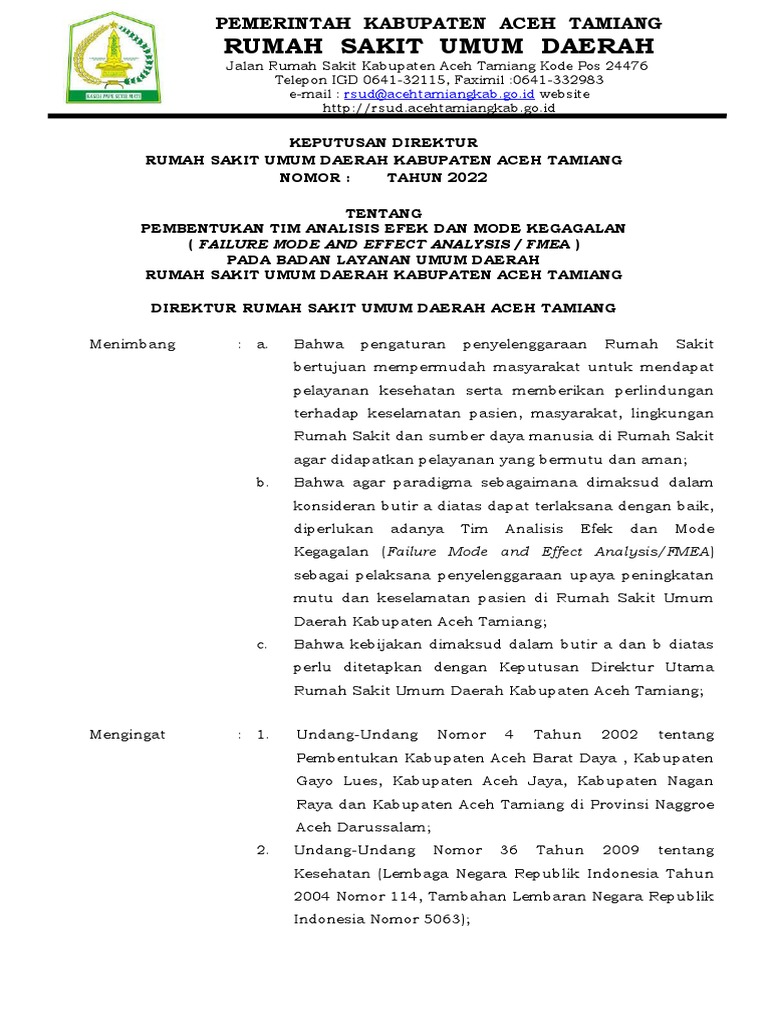 PEMERINTAH KABUPATEN ACEH TAMIANG
RUMAH SAKIT UMUM DAERAH
Jalan Rumah Sakit Kabupaten Aceh Tamiang Kode Pos 24476
Telepon IGD 0641-32115, Faximil :0641-332983
e-mail : rsud@acehtamiangkab.go.id website
http://rsud.acehtamiangkab.go.id

KEPUTUSAN DIREKTUR
RUMAH SAKIT UMUM DAERAH KABUPATEN ACEH TAMIANG
NOMOR :        TAHUN 2022

TENTANG
PEMBENTUKAN TIM ANALISIS EFEK DAN MODE KEGAGALAN
( FAILURE MODE AND EFFECT ANALYSIS / FMEA )
PADA BADAN LAYANAN UMUM DAERAH
RUMAH SAKIT UMUM DAERAH KABUPATEN ACEH TAMIANG

DIREKTUR RUMAH SAKIT UMUM DAERAH ACEH TAMIANG

Menimbang : a. Bahwa pengaturan penyelenggaraan Rumah Sakit bertujuan mempermudah masyarakat untuk mendapat pelayanan kesehatan serta memberikan perlindungan terhadap keselamatan pasien, masyarakat, lingkungan Rumah Sakit dan sumber daya manusia di Rumah Sakit agar didapatkan pelayanan yang bermutu dan aman;

b. Bahwa agar paradigma sebagaimana dimaksud dalam konsideran butir a diatas dapat terlaksana dengan baik, diperlukan adanya Tim Analisis Efek dan Mode Kegagalan (Failure Mode and Effect Analysis/FMEA) sebagai pelaksana penyelenggaraan upaya peningkatan mutu dan keselamatan pasien di Rumah Sakit Umum Daerah Kabupaten Aceh Tamiang;

c. Bahwa kebijakan dimaksud dalam butir a dan b diatas perlu ditetapkan dengan Keputusan Direktur Utama Rumah Sakit Umum Daerah Kabupaten Aceh Tamiang;

Mengingat : 1. Undang-Undang Nomor 4 Tahun 2002 tentang Pembentukan Kabupaten Aceh Barat Daya , Kabupaten Gayo Lues, Kabupaten Aceh Jaya, Kabupaten Nagan Raya dan Kabupaten Aceh Tamiang di Provinsi Naggroe Aceh Darussalam;

2. Undang-Undang Nomor 36 Tahun 2009 tentang Kesehatan (Lembaga Negara Republik Indonesia Tahun 2004 Nomor 114, Tambahan Lembaran Negara Republik Indonesia Nomor 5063);